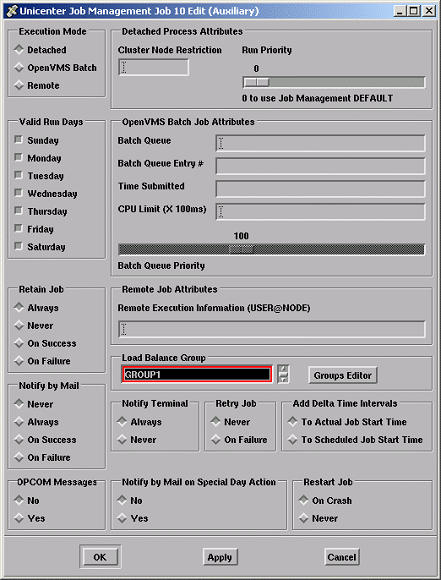 Unicenter Job Management Job 10 Edit (Auxiliary)

Execution Mode
Detached
OpenVMS Batch
Remote

Detached Process Attributes
Cluster Node Restriction
Run Priority
0
0 to use Job Management DEFAULT

Valid Run Days
Sunday
Monday
Tuesday
Wednesday
Thursday
Friday
Saturday

OpenVMS Batch Job Attributes
Batch Queue
Batch Queue Entry #
Time Submitted
CPU Limit (X 100ms)
100
Batch Queue Priority

Retain Job
Always
Never
On Success
On Failure

Remote Job Attributes
Remote Execution Information (USER@NODE)

Load Balance Group
GROUP1
Groups Editor

Notify by Mail
Never
Always
On Success
On Failure

Notify Terminal
Always
Never

Retry Job
Never
On Failure

Add Delta Time Intervals
To Actual Job Start Time
To Scheduled Job Start Time

OPCOM Messages
No
Yes

Notify by Mail on Special Day Action
No
Yes

Restart Job
On Crash
Never

OK
Apply
Cancel